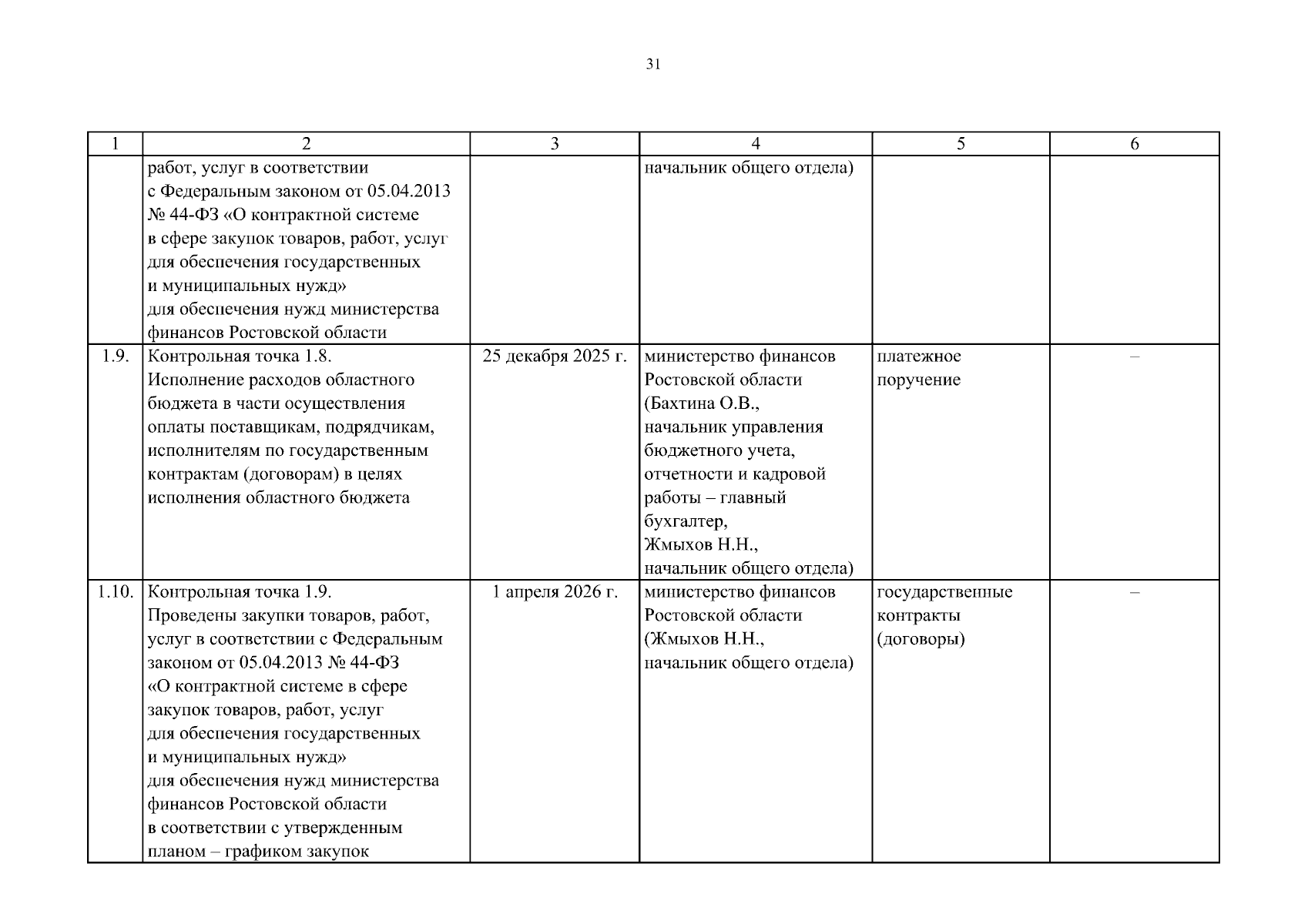 31

| 1 | 2 | 3 | 4 | 5 | 6 |
|---|---|---|---|---|---|
| | работ, услуг в соответствии с Федеральным законом от 05.04.2013 № 44-ФЗ «О контрактной системе в сфере закупок товаров, работ, услуг для обеспечения государственных и муниципальных нужд» для обеспечения нужд министерства финансов Ростовской области | | начальник общего отдела) | | |
| 1.9. | Контрольная точка 1.8. Исполнение расходов областного бюджета в части осуществления оплаты поставщикам, подрядчикам, исполнителям по государственным контрактам (договорам) в целях исполнения областного бюджета | 25 декабря 2025 г. | министерство финансов Ростовской области (Бахтина О.В., начальник управления бюджетного учета, отчетности и кадровой работы – главный бухгалтер, Жмыхов Н.Н., начальник общего отдела) | платежное поручение | – |
| 1.10. | Контрольная точка 1.9. Проведены закупки товаров, работ, услуг в соответствии с Федеральным законом от 05.04.2013 № 44-ФЗ «О контрактной системе в сфере закупок товаров, работ, услуг для обеспечения государственных и муниципальных нужд» для обеспечения нужд министерства финансов Ростовской области в соответствии с утвержденным планом – графиком закупок | 1 апреля 2026 г. | министерство финансов Ростовской области (Жмыхов Н.Н., начальник общего отдела) | государственные контракты (договоры) | – |